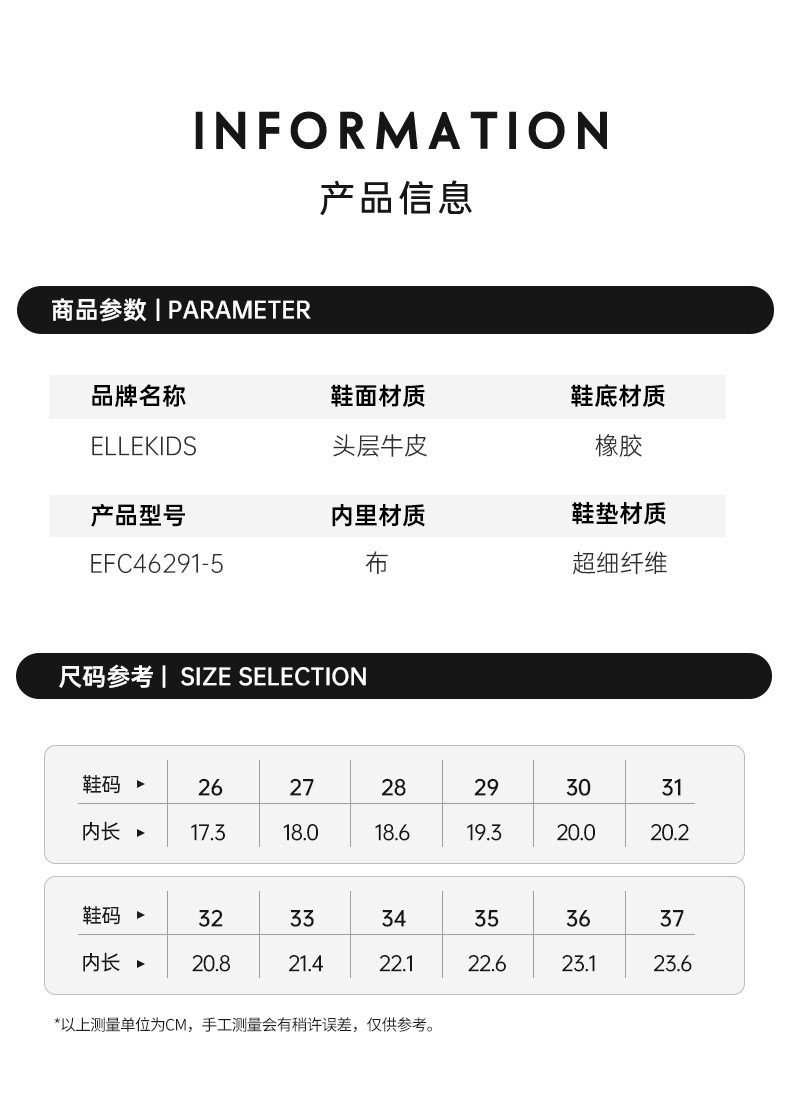 INFORMATION
产品信息

商品参数 | PARAMETER

| 品牌名称 | 鞋面材质 | 鞋底材质 |
|---|---|---|
| ELLEKIDS | 头层牛皮 | 橡胶 |
| 产品型号 | 内里材质 | 鞋垫材质 |
| EFC46291-5 | 布 | 超细纤维 |

尺码参考 | SIZE SELECTION

| 鞋码 ▸ | 26 | 27 | 28 | 29 | 30 | 31 |
|---|---|---|---|---|---|---|
| 内长 ▸ | 17.3 | 18.0 | 18.6 | 19.3 | 20.0 | 20.2 |

| 鞋码 ▸ | 32 | 33 | 34 | 35 | 36 | 37 |
|---|---|---|---|---|---|---|
| 内长 ▸ | 20.8 | 21.4 | 22.1 | 22.6 | 23.1 | 23.6 |

*以上测量单位为CM，手工测量会有稍许误差，仅供参考。